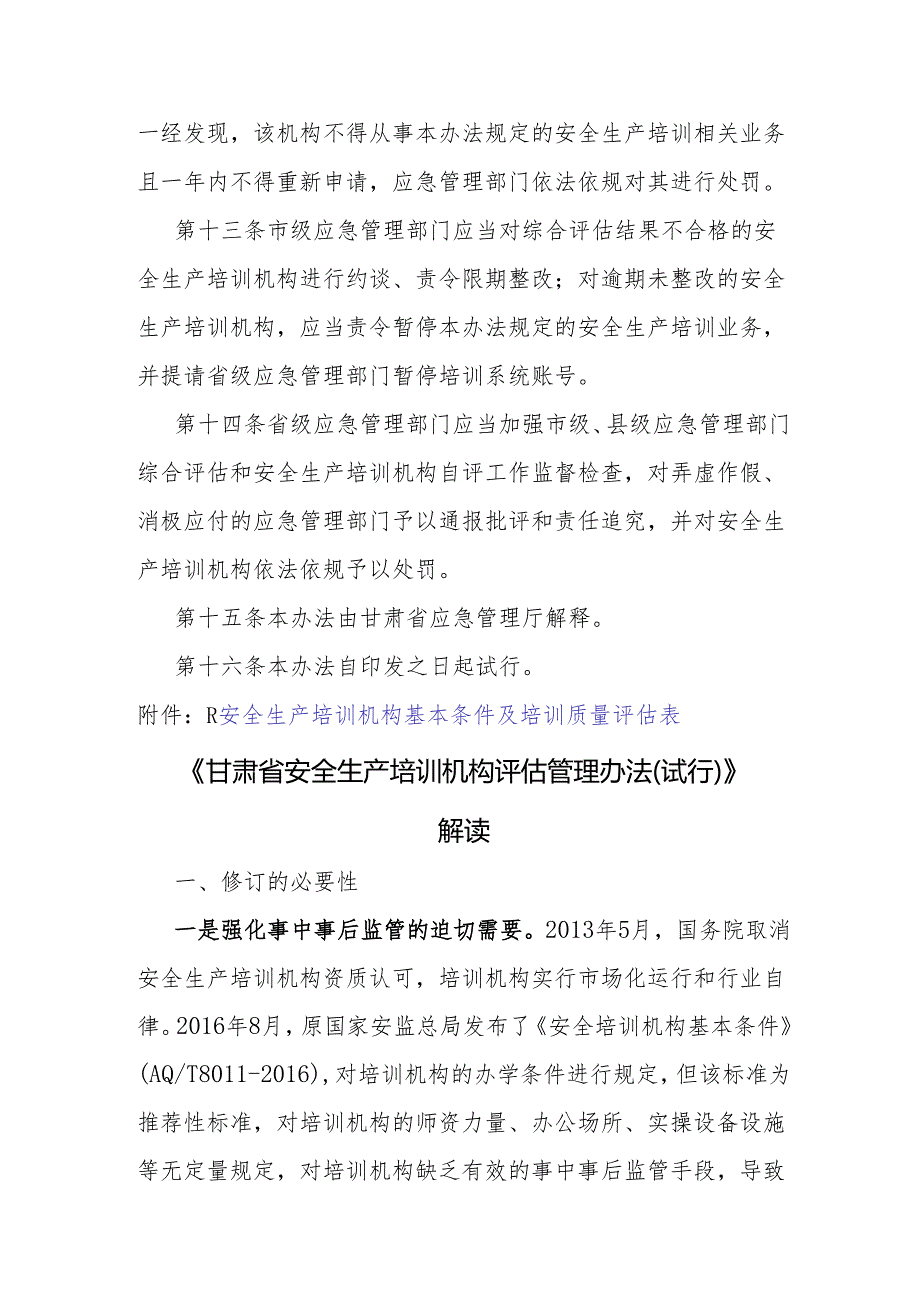 一经发现，该机构不得从事本办法规定的安全生产培训相关业务且一年内不得重新申请，应急管理部门依法依规对其进行处罚。

第十三条市级应急管理部门应当对综合评估结果不合格的安全生产培训机构进行约谈、责令限期整改；对逾期未整改的安全生产培训机构，应当责令暂停本办法规定的安全生产培训业务，并提请省级应急管理部门暂停培训系统账号。

第十四条省级应急管理部门应当加强市级、县级应急管理部门综合评估和安全生产培训机构自评工作监督检查，对弄虚作假、消极应付的应急管理部门予以通报批评和责任追究，并对安全生产培训机构依法依规予以处罚。

第十五条本办法由甘肃省应急管理厅解释。

第十六条本办法自印发之日起试行。

附件：R安全生产培训机构基本条件及培训质量评估表

《甘肃省安全生产培训机构评估管理办法(试行)》

解读

一、修订的必要性

一是强化事中事后监管的迫切需要。2013年5月，国务院取消安全生产培训机构资质认可，培训机构实行市场化运行和行业自律。2016年8月，原国家安监总局发布了《安全培训机构基本条件》(AQ/T8011-2016)，对培训机构的办学条件进行规定，但该标准为推荐性标准，对培训机构的师资力量、办公场所、实操设备设施等无定量规定，对培训机构缺乏有效的事中事后监管手段，导致